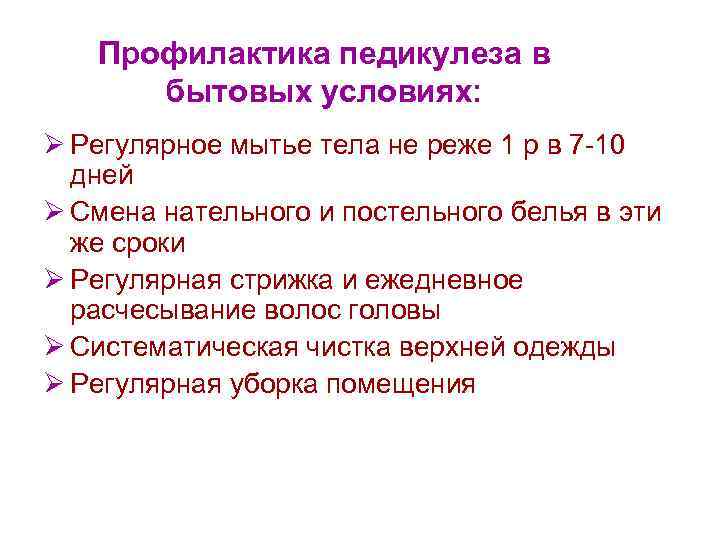 Профилактика педикулеза в бытовых условиях:

➢ Регулярное мытье тела не реже 1 р в 7-10 дней
➢ Смена нательного и постельного белья в эти же сроки
➢ Регулярная стрижка и ежедневное расчесывание волос головы
➢ Систематическая чистка верхней одежды
➢ Регулярная уборка помещения